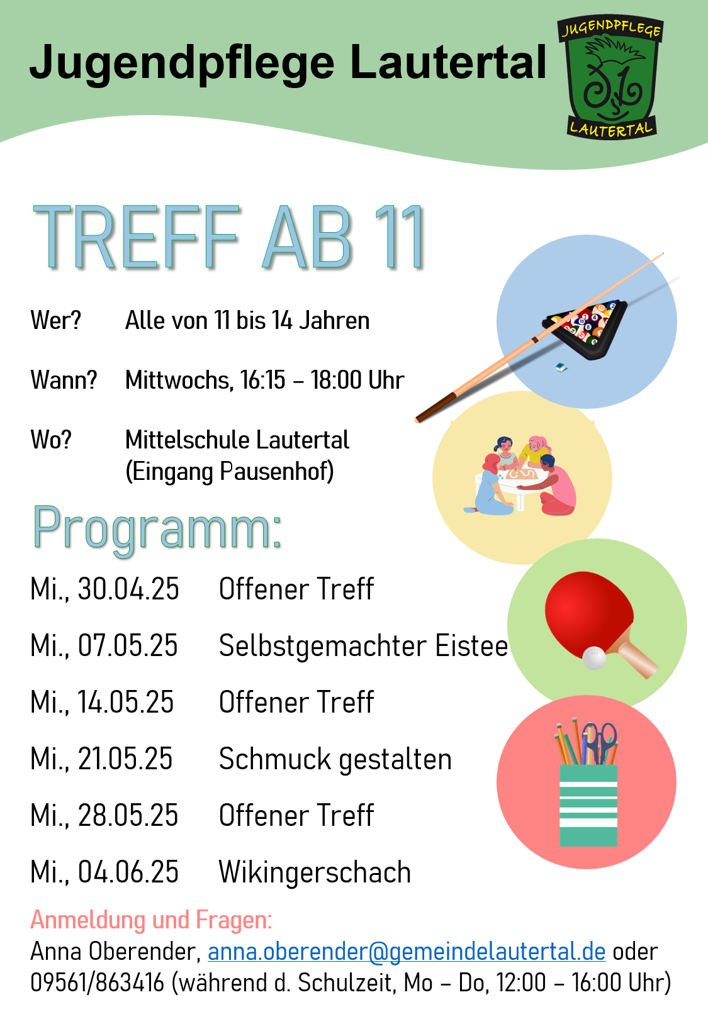 Jugendpflege Lautertal

JUGENDPFLEGE
LAUTERTAL

TREFF AB 11

Wer? Alle von 11 bis 14 Jahren

Wann? Mittwochs, 16:15 – 18:00 Uhr

Wo? Mittelschule Lautertal (Eingang Pausenhof)

Programm:

Mi., 30.04.25 Offener Treff

Mi., 07.05.25 Selbstgemachter Eistee

Mi., 14.05.25 Offener Treff

Mi., 21.05.25 Schmuck gestalten

Mi., 28.05.25 Offener Treff

Mi., 04.06.25 Wikingerschach

Anmeldung und Fragen:
Anna Oberender, anna.oberender@gemeindelautertal.de oder 09561/863416 (während d. Schulzeit, Mo – Do, 12:00 – 16:00 Uhr)